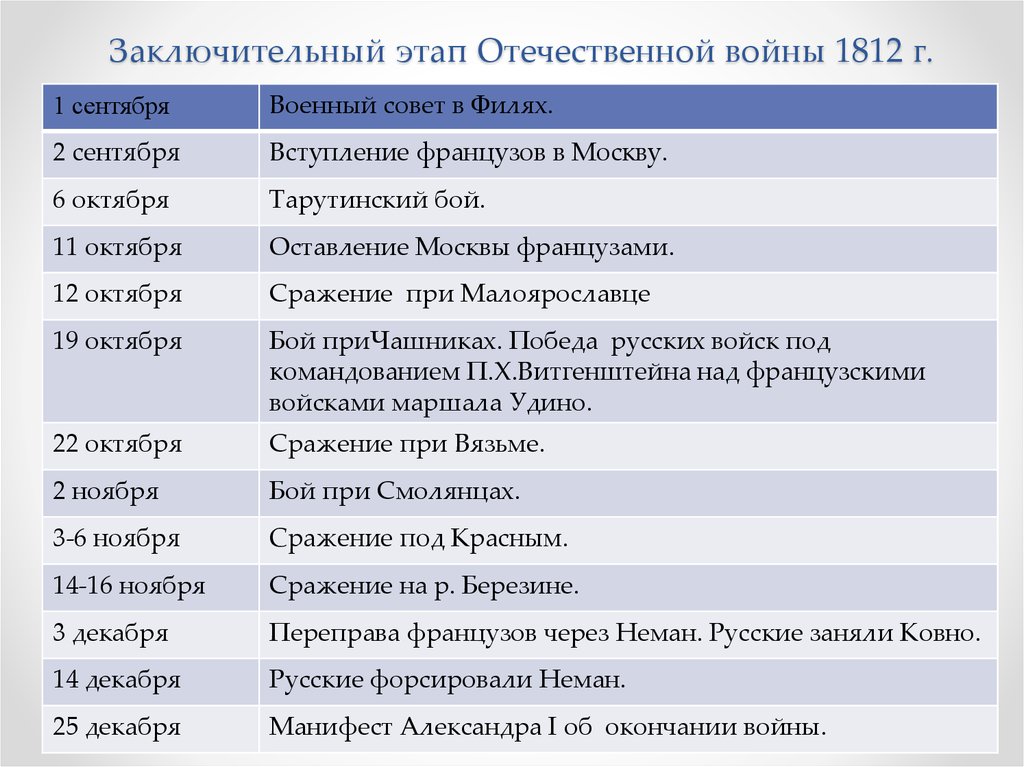 Заключительный этап Отечественной войны 1812 г.

| 1 сентября | Военный совет в Филях. |
|---|---|
| 2 сентября | Вступление французов в Москву. |
| 6 октября | Тарутинский бой. |
| 11 октября | Оставление Москвы французами. |
| 12 октября | Сражение при Малоярославце |
| 19 октября | Бой приЧашниках. Победа русских войск под командованием П.Х.Витгенштейна над французскими войсками маршала Удино. |
| 22 октября | Сражение при Вязьме. |
| 2 ноября | Бой при Смолянцах. |
| 3-6 ноября | Сражение под Красным. |
| 14-16 ноября | Сражение на р. Березине. |
| 3 декабря | Переправа французов через Неман. Русские заняли Ковно. |
| 14 декабря | Русские форсировали Неман. |
| 25 декабря | Манифест Александра I об окончании войны. |